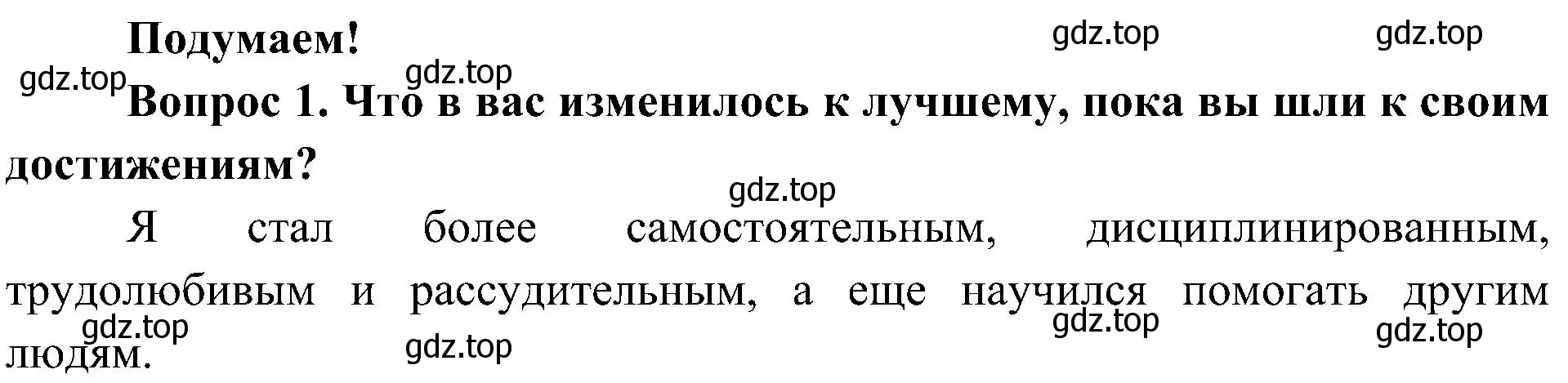 Подумаем!

gdz.top gdz.top gdz.top gdz.top

Вопрос 1. Что в вас изменилось к лучшему, пока вы шли к своим достижениям?

gdz.top

Я стал более самостоятельным, дисциплинированным, трудолюбивым и рассудительным, а еще научился помогать другим людям.

gdz.top gdz.top gdz.top gdz.top